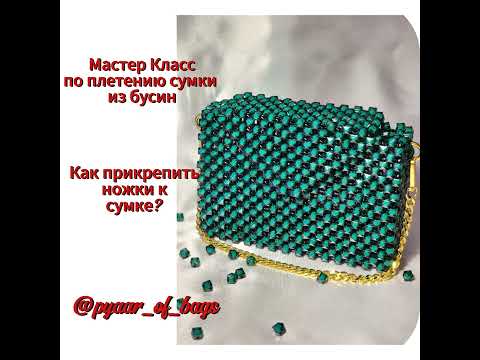 Мастер Класс по плетению сумки из бусин

Как прикрепить ножки к сумке?

@pyaar_of_bags